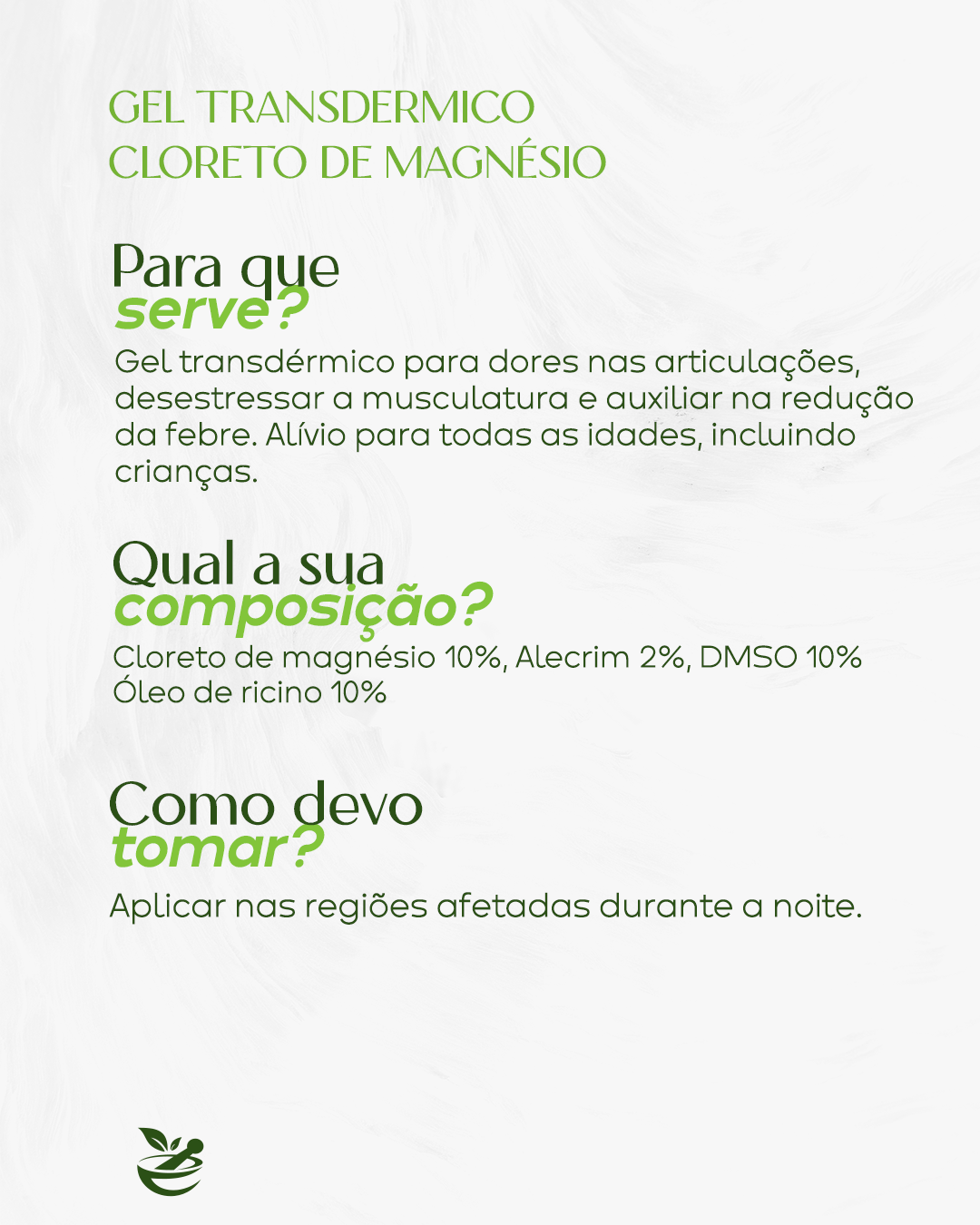 GEL TRANSDERMICO
CLORETO DE MAGNÉSIO

Para que serve?

Gel transdérmico para dores nas articulações, desestressar a musculatura e auxiliar na redução da febre. Alívio para todas as idades, incluindo crianças.

Qual a sua composição?

Cloreto de magnésio 10%, Alecrim 2%, DMSO 10%
Óleo de ricino 10%

Como devo tomar?

Aplicar nas regiões afetadas durante a noite.